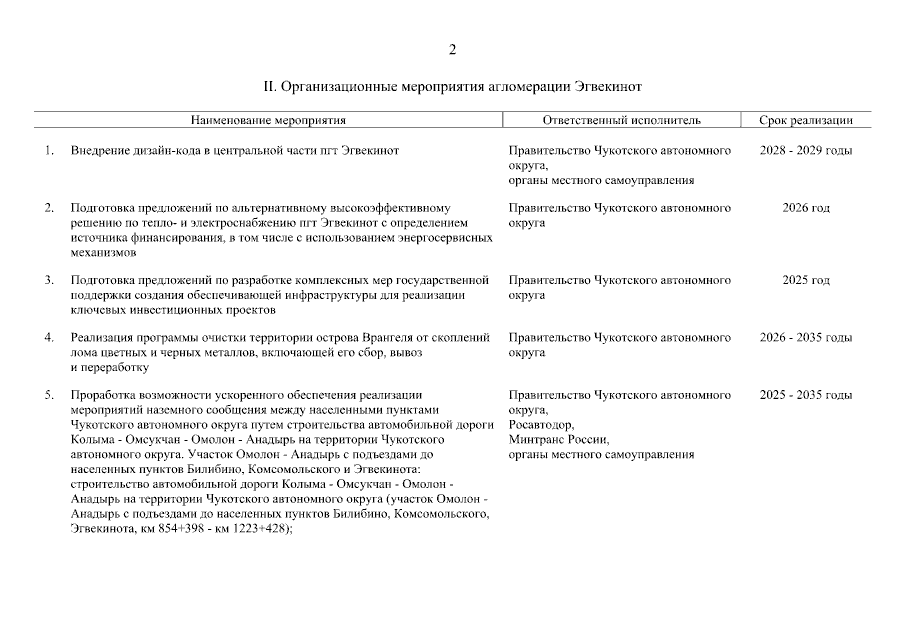 2

II. Организационные мероприятия агломерации Эгвекинот

| | Наименование мероприятия | Ответственный исполнитель | Срок реализации |
|---|---|---|---|
| 1. | Внедрение дизайн-кода в центральной части пгт Эгвекинот | Правительство Чукотского автономного округа, органы местного самоуправления | 2028 - 2029 годы |
| 2. | Подготовка предложений по альтернативному высокоэффективному решению по тепло- и электроснабжению пгт Эгвекинот с определением источника финансирования, в том числе с использованием энергосервисных механизмов | Правительство Чукотского автономного округа | 2026 год |
| 3. | Подготовка предложений по разработке комплексных мер государственной поддержки создания обеспечивающей инфраструктуры для реализации ключевых инвестиционных проектов | Правительство Чукотского автономного округа | 2025 год |
| 4. | Реализация программы очистки территории острова Врангеля от скоплений лома цветных и черных металлов, включающей его сбор, вывоз и переработку | Правительство Чукотского автономного округа | 2026 - 2035 годы |
| 5. | Проработка возможности ускоренного обеспечения реализации мероприятий наземного сообщения между населенными пунктами Чукотского автономного округа путем строительства автомобильной дороги Колыма - Омсукчан - Омолон - Анадырь на территории Чукотского автономного округа. Участок Омолон - Анадырь с подъездами до населенных пунктов Билибино, Комсомольского и Эгвекинота: строительство автомобильной дороги Колыма - Омсукчан - Омолон - Анадырь на территории Чукотского автономного округа (участок Омолон - Анадырь с подъездами до населенных пунктов Билибино, Комсомольского, Эгвекинота, км 854+398 - км 1223+428); | Правительство Чукотского автономного округа, Росавтодор, Минтранс России, органы местного самоуправления | 2025 - 2035 годы |